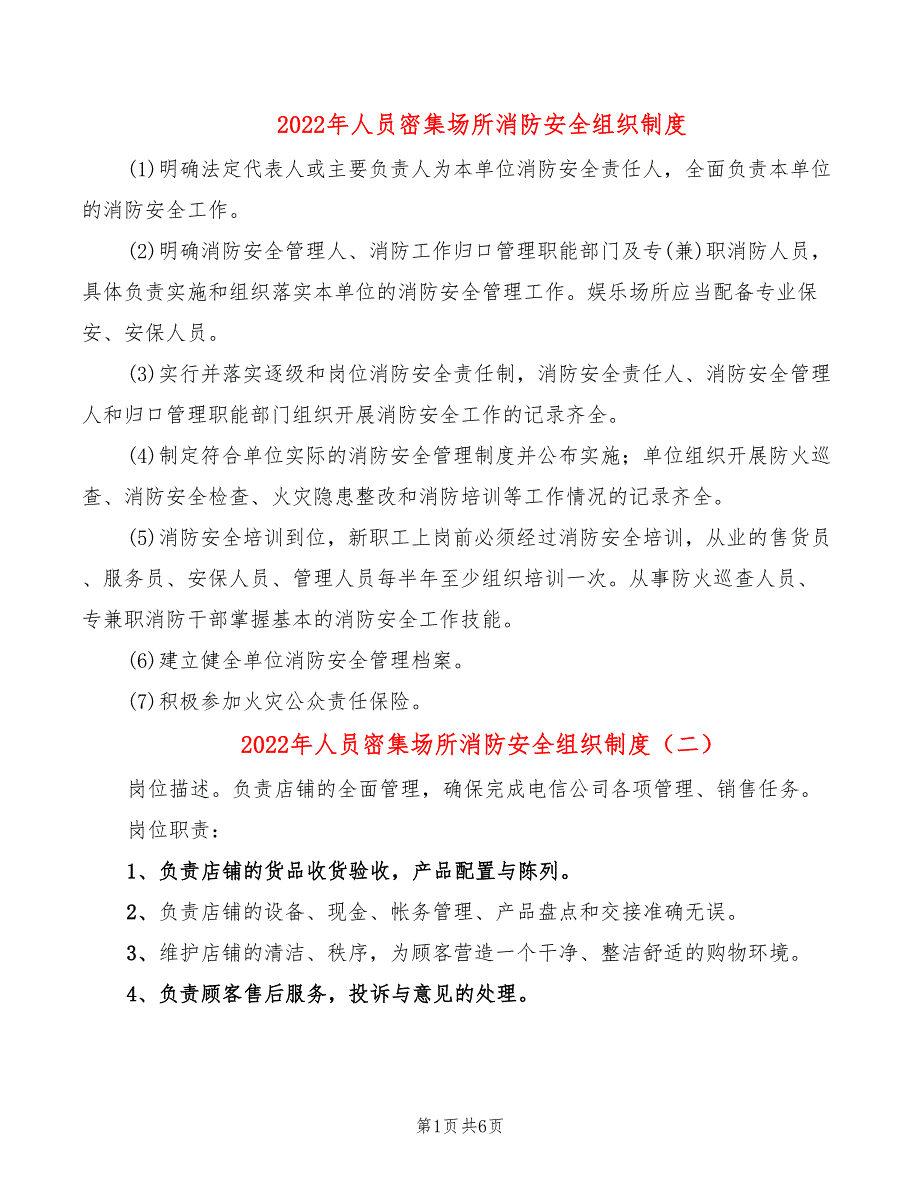 2022年人员密集场所消防安全组织制度

(1)明确法定代表人或主要负责人为本单位消防安全责任人，全面负责本单位的消防安全工作。

(2)明确消防安全管理人、消防工作归口管理职能部门及专(兼)职消防人员，具体负责实施和组织落实本单位的消防安全管理工作。娱乐场所应当配备专业保安、安保人员。

(3)实行并落实逐级和岗位消防安全责任制，消防安全责任人、消防安全管理人和归口管理职能部门组织开展消防安全工作的记录齐全。

(4)制定符合单位实际的消防安全管理制度并公布实施；单位组织开展防火巡查、消防安全检查、火灾隐患整改和消防培训等工作情况的记录齐全。

(5)消防安全培训到位，新职工上岗前必须经过消防安全培训，从业的售货员、服务员、安保人员、管理人员每半年至少组织培训一次。从事防火巡查人员、专兼职消防干部掌握基本的消防安全工作技能。

(6)建立健全单位消防安全管理档案。

(7)积极参加火灾公众责任保险。

2022年人员密集场所消防安全组织制度（二）

岗位描述。负责店铺的全面管理，确保完成电信公司各项管理、销售任务。

岗位职责：

1、负责店铺的货品收货验收，产品配置与陈列。

2、负责店铺的设备、现金、帐务管理、产品盘点和交接准确无误。

3、维护店铺的清洁、秩序，为顾客营造一个干净、整洁舒适的购物环境。

4、负责顾客售后服务，投诉与意见的处理。

第1页 共6页